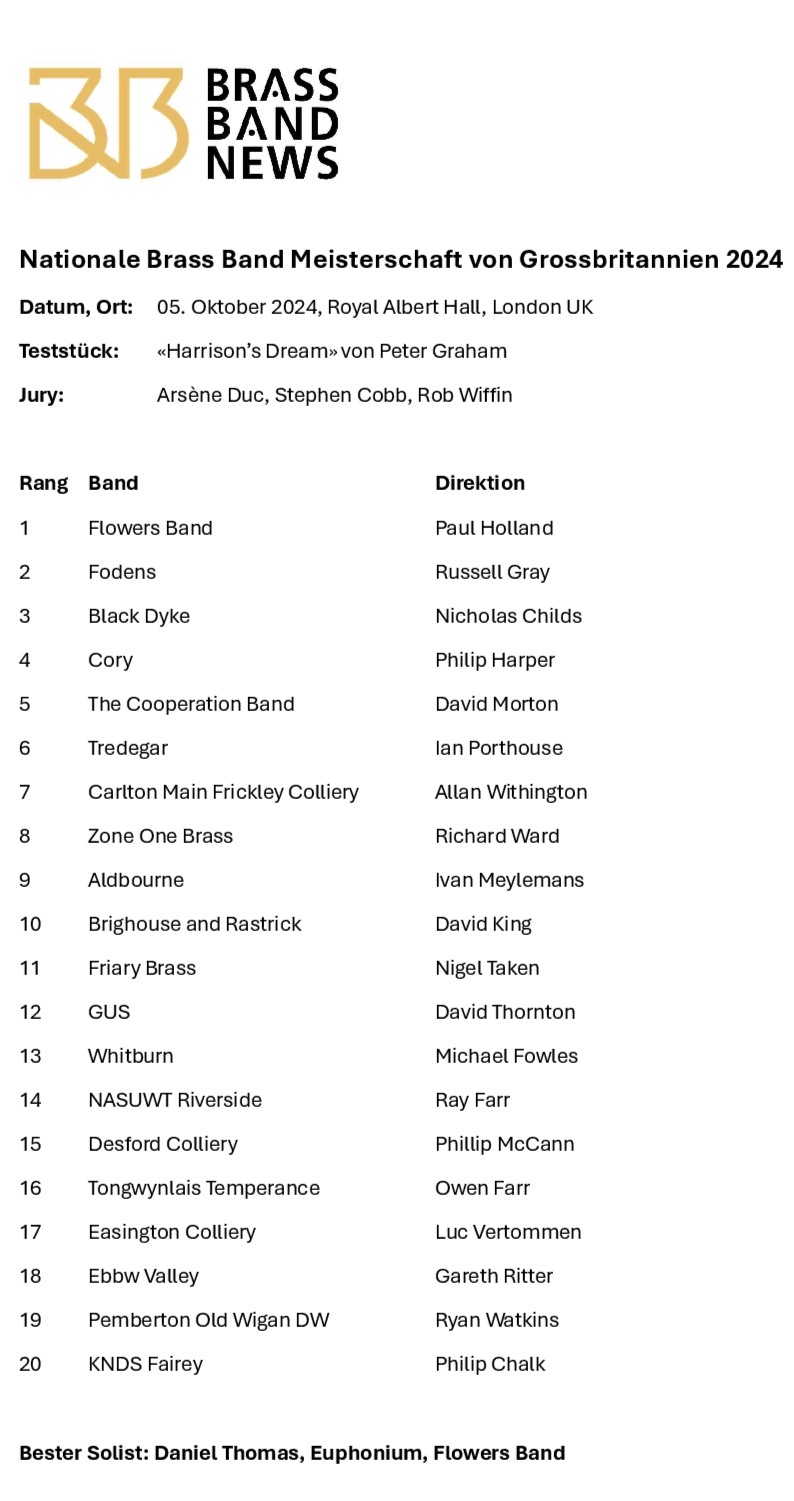 BRASS BAND NEWS

Nationale Brass Band Meisterschaft von Grossbritannien 2024

Datum, Ort: 05. Oktober 2024, Royal Albert Hall, London UK

Teststück: «Harrison's Dream» von Peter Graham

Jury: Arsène Duc, Stephen Cobb, Rob Wiffin

| Rang | Band | Direktion |
|---|---|---|
| 1 | Flowers Band | Paul Holland |
| 2 | Fodens | Russell Gray |
| 3 | Black Dyke | Nicholas Childs |
| 4 | Cory | Philip Harper |
| 5 | The Cooperation Band | David Morton |
| 6 | Tredegar | Ian Porthouse |
| 7 | Carlton Main Frickley Colliery | Allan Withington |
| 8 | Zone One Brass | Richard Ward |
| 9 | Aldbourne | Ivan Meylemans |
| 10 | Brighouse and Rastrick | David King |
| 11 | Friary Brass | Nigel Taken |
| 12 | GUS | David Thornton |
| 13 | Whitburn | Michael Fowles |
| 14 | NASUWT Riverside | Ray Farr |
| 15 | Desford Colliery | Phillip McCann |
| 16 | Tongwynlais Temperance | Owen Farr |
| 17 | Easington Colliery | Luc Vertommen |
| 18 | Ebbw Valley | Gareth Ritter |
| 19 | Pemberton Old Wigan DW | Ryan Watkins |
| 20 | KNDS Fairey | Philip Chalk |

Bester Solist: Daniel Thomas, Euphonium, Flowers Band